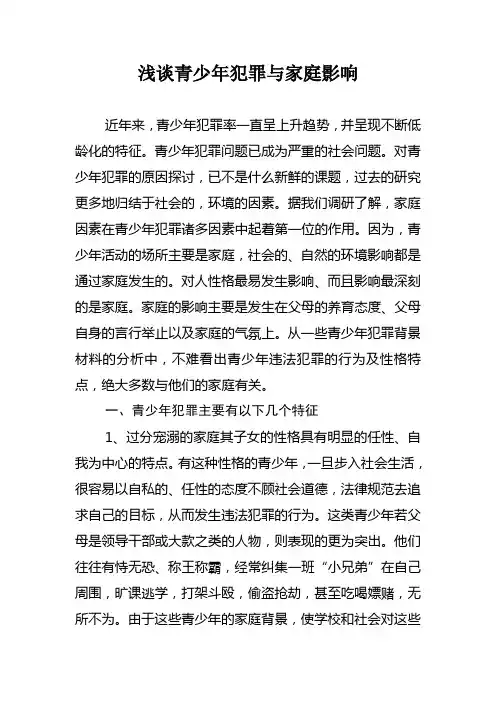 浅谈青少年犯罪与家庭影响

近年来，青少年犯罪率一直呈上升趋势，并呈现不断低龄化的特征。青少年犯罪问题已成为严重的社会问题。对青少年犯罪的原因探讨，已不是什么新鲜的课题，过去的研究更多地归结于社会的，环境的因素。据我们调研了解，家庭因素在青少年犯罪诸多因素中起着第一位的作用。因为，青少年活动的场所主要是家庭，社会的、自然的环境影响都是通过家庭发生的。对人性格最易发生影响、而且影响最深刻的是家庭。家庭的影响主要是发生在父母的养育态度、父母自身的言行举止以及家庭的气氛上。从一些青少年犯罪背景材料的分析中，不难看出青少年违法犯罪的行为及性格特点，绝大多数与他们的家庭有关。

一、青少年犯罪主要有以下几个特征

1、过分宠溺的家庭其子女的性格具有明显的任性、自我为中心的特点。有这种性格的青少年，一旦步入社会生活，很容易以自私的、任性的态度不顾社会道德，法律规范去追求自己的目标，从而发生违法犯罪的行为。这类青少年若父母是领导干部或大款之类的人物，则表现的更为突出。他们往往有恃无恐、称王称霸，经常纠集一班“小兄弟”在自己周围，旷课逃学，打架斗殴，偷盗抢劫，甚至吃喝嫖赌，无所不为。由于这些青少年的家庭背景，使学校和社会对这些